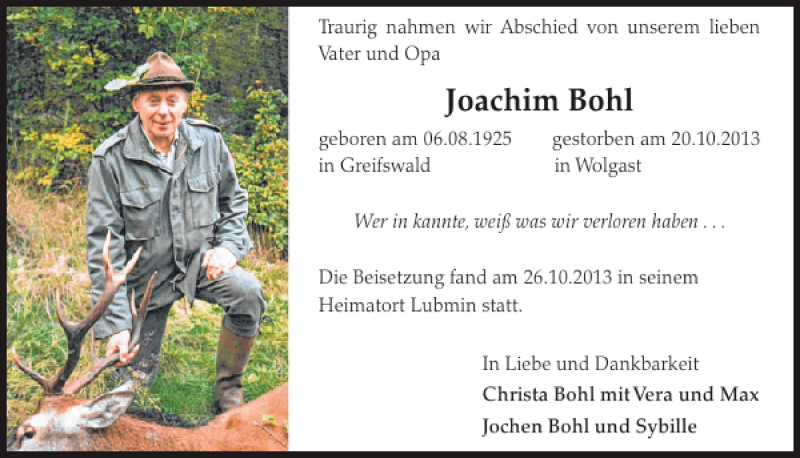 Traurig nahmen wir Abschied von unserem lieben Vater und Opa

Joachim Bohl

geboren am 06.08.1925 in Greifswald

gestorben am 20.10.2013 in Wolgast

Wer in kannte, weiß was wir verloren haben . . .

Die Beisetzung fand am 26.10.2013 in seinem Heimatort Lubmin statt.

In Liebe und Dankbarkeit
Christa Bohl mit Vera und Max
Jochen Bohl und Sybille